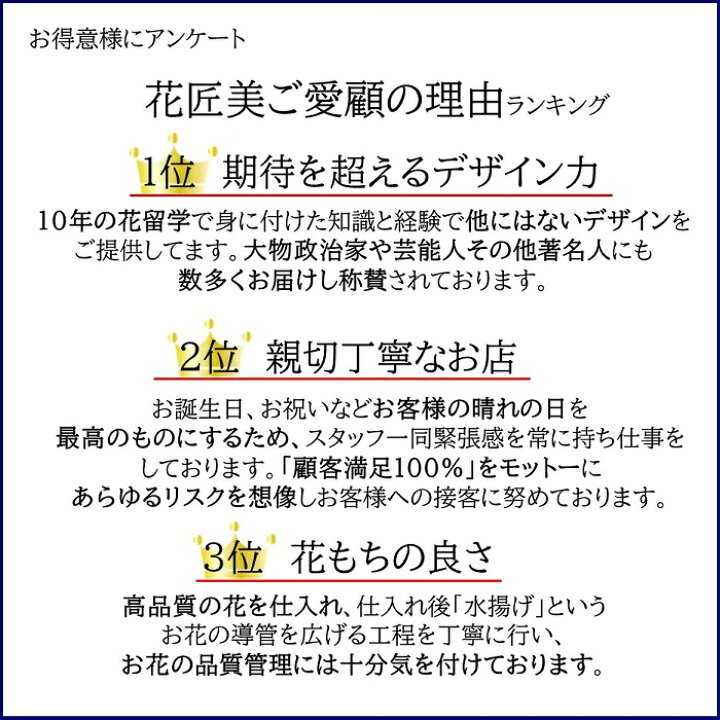 お得意様にアンケート

花匠美ご愛顧の理由ランキング

1位 期待を超えるデザイン力

10年の花留学で身に付けた知識と経験で他にはないデザインをご提供してます。大物政治家や芸能人その他著名人にも数多くお届けし称賛されております。

2位 親切丁寧なお店

お誕生日、お祝いなどお客様の晴れの日を最高のものにするため、スタッフ一同緊張感を常に持ち仕事をしております。「顧客満足100%」をモットーにあらゆるリスクを想像しお客様への接客に努めております。

3位 花もちの良さ

高品質の花を仕入れ、仕入れ後「水揚げ」というお花の導管を広げる工程を丁寧に行い、お花の品質管理には十分気を付けております。